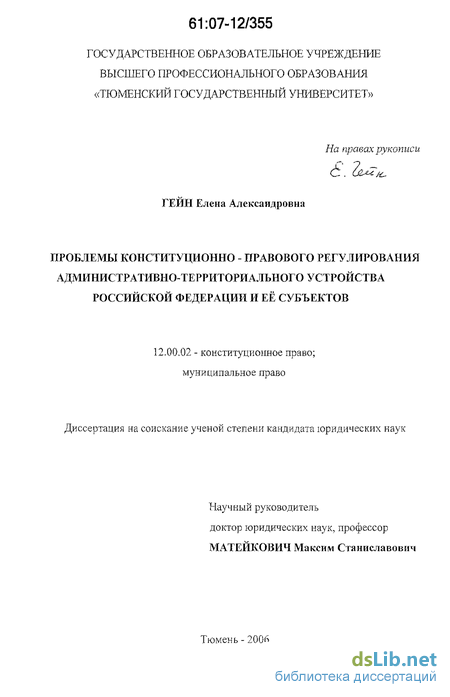 61:07-12/355

ГОСУДАРСТВЕННОЕ ОБРАЗОВАТЕЛЬНОЕ УЧРЕЖДЕНИЕ
ВЫСШЕГО ПРОФЕССИОНАЛЬНОГО ОБРАЗОВАНИЯ
«ТЮМЕНСКИЙ ГОСУДАРСТВЕННЫЙ УНИВЕРСИТЕТ»

На правах рукописи

Е. Гейн

ГЕЙН Елена Александровна

ПРОБЛЕМЫ КОНСТИТУЦИОННО - ПРАВОВОГО РЕГУЛИРОВАНИЯ АДМИНИСТРАТИВНО-ТЕРРИТОРИАЛЬНОГО УСТРОЙСТВА РОССИЙСКОЙ ФЕДЕРАЦИИ И ЕЁ СУБЪЕКТОВ

12.00.02 - конституционное право;
муниципальное право

Диссертация на соискание ученой степени кандидата юридических наук

Научный руководитель
доктор юридических наук, профессор
МАТЕЙКОВИЧ Максим Станиславович

Тюмень - 2006

dsLib.net
библиотека диссертаций